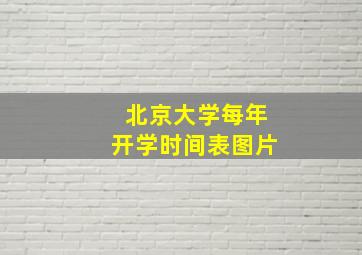 北京大学每年
开学时间表图片